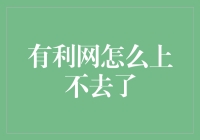 有利网怎么上不去了